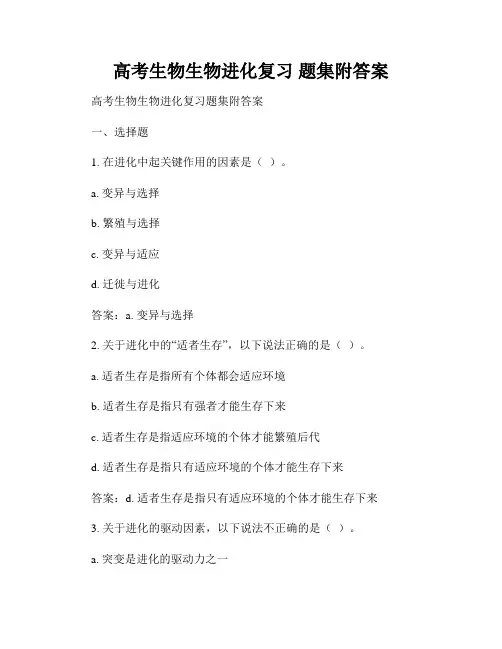 高考生物生物进化复习 题集附答案

高考生物生物进化复习题集附答案

一、选择题

1. 在进化中起关键作用的因素是（ ）。

a. 变异与选择

b. 繁殖与选择

c. 变异与适应

d. 迁徙与进化

答案：a. 变异与选择

2. 关于进化中的“适者生存”，以下说法正确的是（ ）。

a. 适者生存是指所有个体都会适应环境

b. 适者生存是指只有强者才能生存下来

c. 适者生存是指适应环境的个体才能繁殖后代

d. 适者生存是指只有适应环境的个体才能生存下来

答案：d. 适者生存是指只有适应环境的个体才能生存下来

3. 关于进化的驱动因素，以下说法不正确的是（ ）。

a. 突变是进化的驱动力之一